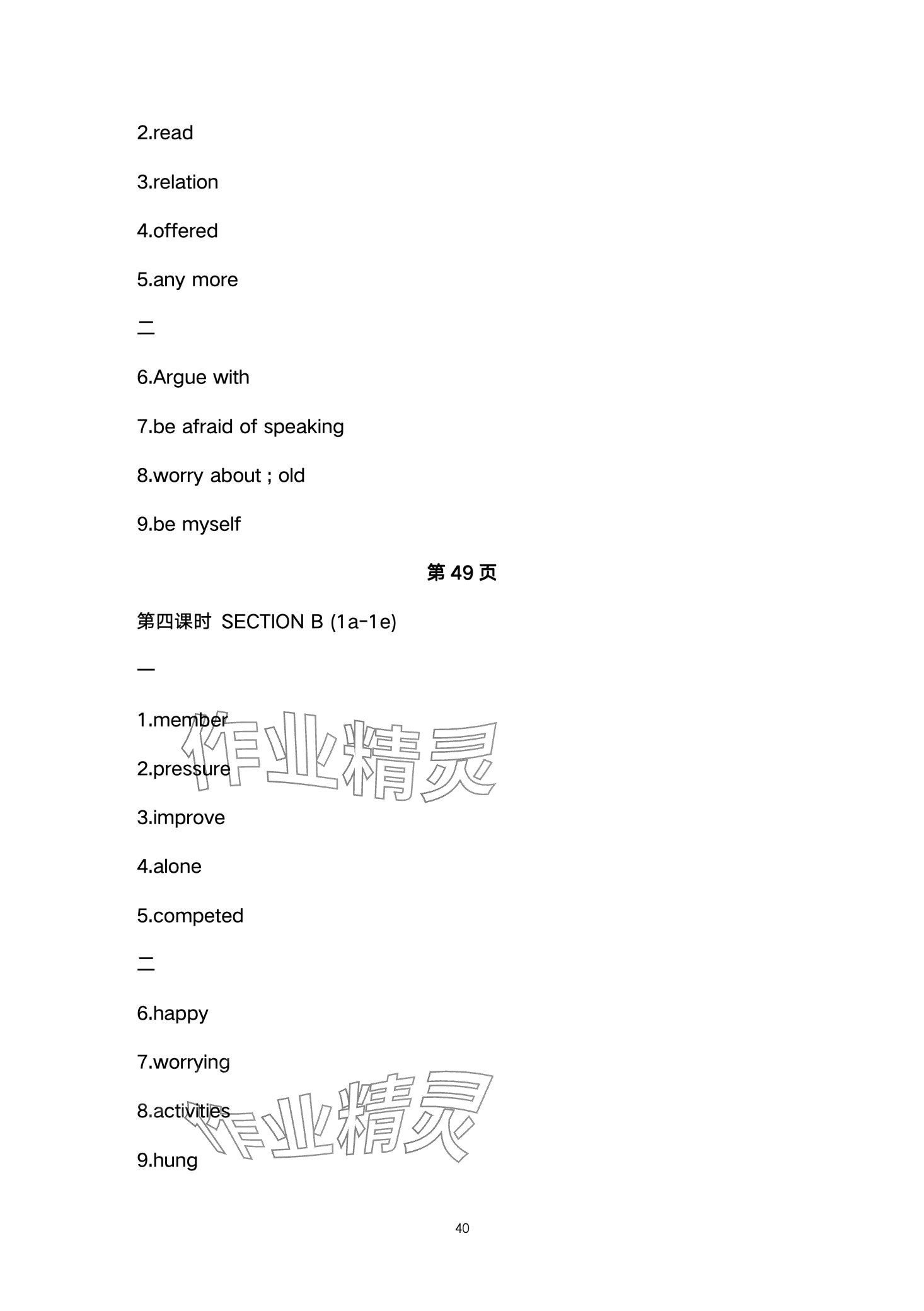 2.read

3.relation

4.offered

5.any more

二

6.Argue with

7.be afraid of speaking

8.worry about ; old

9.be myself

第 49 页

第四课时 SECTION B (1a-1e)

一

1.member

2.pressure

3.improve

4.alone

5.competed

二

6.happy

7.worrying

8.activities

9.hung

作业精灵

作业精灵

40